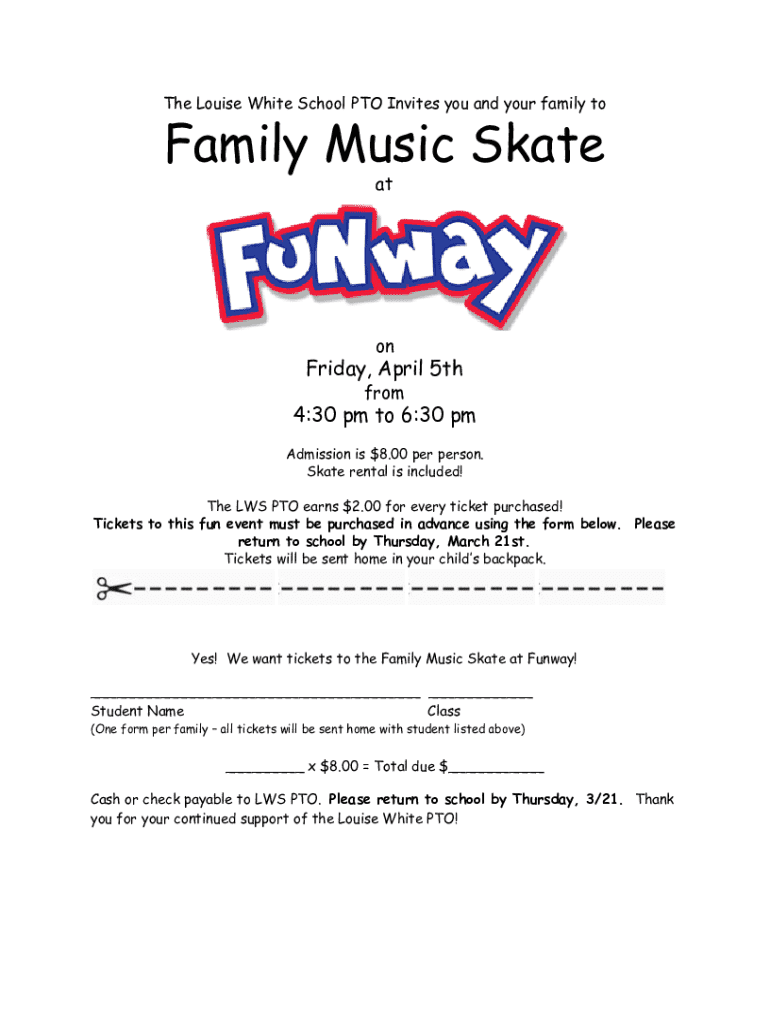 The Louise White School PTO Invites you and your family to

Family Music Skate

at

FUNWAY

on

Friday, April 5th

from

4:30 pm to 6:30 pm

Admission is $8.00 per person.
Skate rental is included!

The LWS PTO earns $2.00 for every ticket purchased!
Tickets to this fun event must be purchased in advance using the form below. Please return to school by Thursday, March 21st.
Tickets will be sent home in your child's backpack.

Yes! We want tickets to the Family Music Skate at Funway!

______________________________________ ____________
Student Name Class
(One form per family – all tickets will be sent home with student listed above)

_________ x $8.00 = Total due $___________

Cash or check payable to LWS PTO. Please return to school by Thursday, 3/21. Thank you for your continued support of the Louise White PTO!